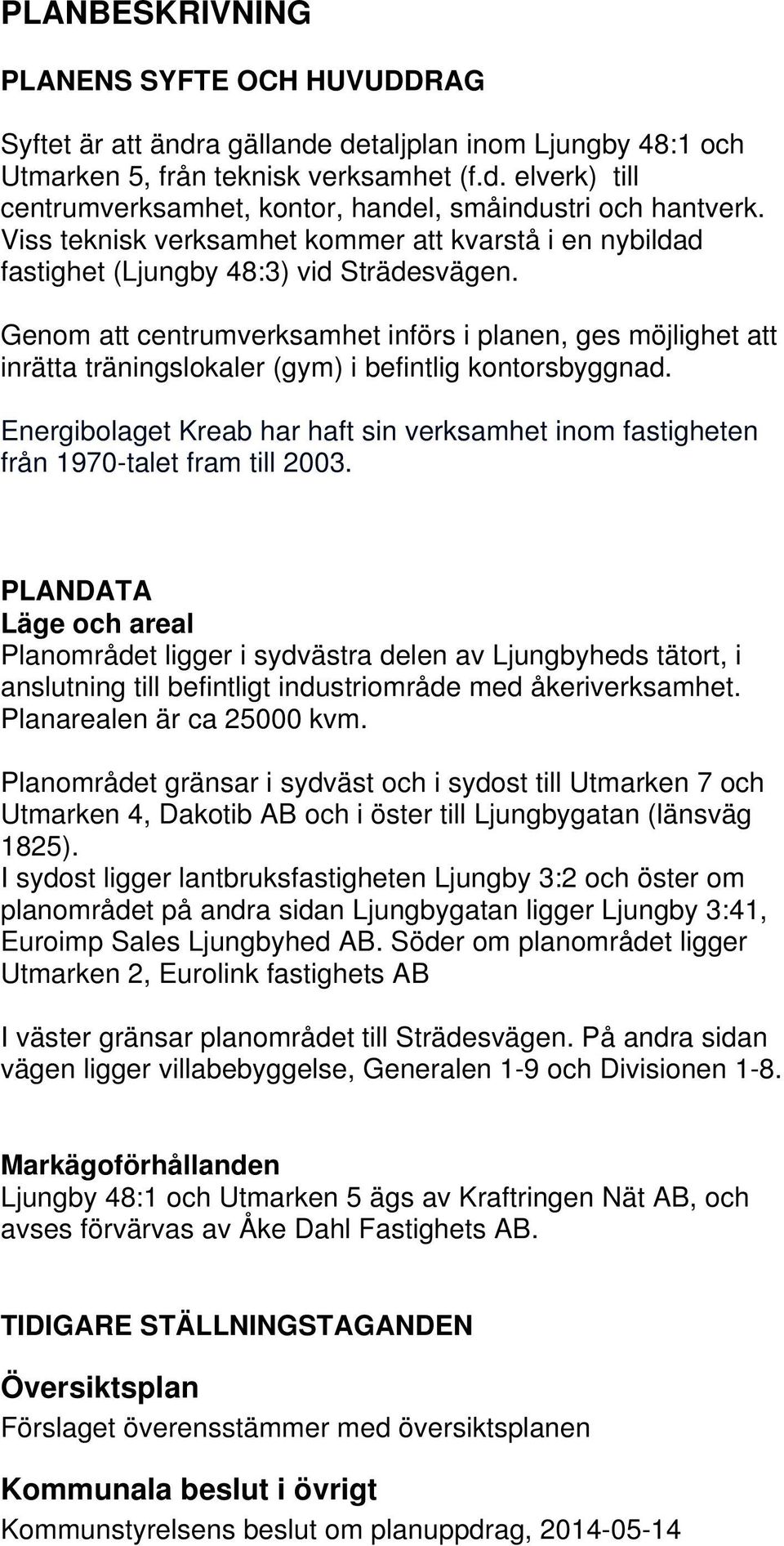 PLANBESKRIVNING

PLANENS SYFTE OCH HUVUDDRAG

Syftet är att ändra gällande detaljplan inom Ljungby 48:1 och Utmarken 5, från teknisk verksamhet (f.d. elverk) till centrumverksamhet, kontor, handel, småindustri och hantverk. Viss teknisk verksamhet kommer att kvarstå i en nybildad fastighet (Ljungby 48:3) vid Strädesvägen.

Genom att centrumverksamhet införs i planen, ges möjlighet att inrätta träningslokaler (gym) i befintlig kontorsbyggnad.

Energibolaget Kreab har haft sin verksamhet inom fastigheten från 1970-talet fram till 2003.

PLANDATA
Läge och areal
Planområdet ligger i sydvästra delen av Ljungbyheds tätort, i anslutning till befintligt industriområde med åkeriverksamhet. Planarealen är ca 25000 kvm.

Planområdet gränsar i sydväst och i sydost till Utmarken 7 och Utmarken 4, Dakotib AB och i öster till Ljungbygatan (länsväg 1825).
I sydost ligger lantbruksfastigheten Ljungby 3:2 och öster om planområdet på andra sidan Ljungbygatan ligger Ljungby 3:41, Euroimp Sales Ljungbyhed AB. Söder om planområdet ligger Utmarken 2, Eurolink fastighets AB

I väster gränsar planområdet till Strädesvägen. På andra sidan vägen ligger villabebyggelse, Generalen 1-9 och Divisionen 1-8.

Markägoförhållanden
Ljungby 48:1 och Utmarken 5 ägs av Kraftringen Nät AB, och avses förvärvas av Åke Dahl Fastighets AB.

TIDIGARE STÄLLNINGSTAGANDEN

Översiktsplan
Förslaget överensstämmer med översiktsplanen

Kommunala beslut i övrigt
Kommunstyrelsens beslut om planuppdrag, 2014-05-14